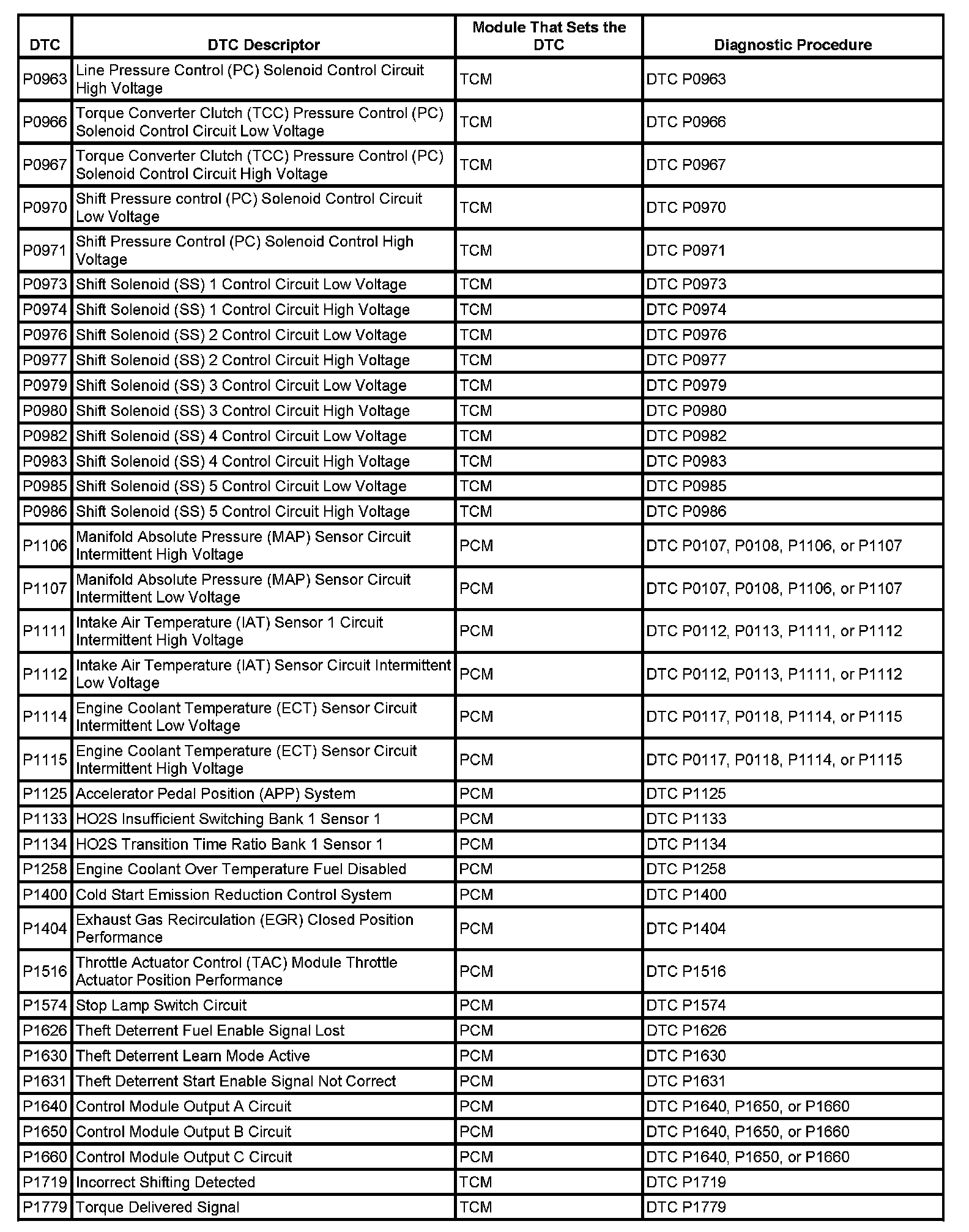 | DTC | DTC Descriptor | Module That Sets the DTC | Diagnostic Procedure |
|---|---|---|---|
| P0963 | Line Pressure Control (PC) Solenoid Control Circuit High Voltage | TCM | DTC P0963 |
| P0966 | Torque Converter Clutch (TCC) Pressure Control (PC) Solenoid Control Circuit Low Voltage | TCM | DTC P0966 |
| P0967 | Torque Converter Clutch (TCC) Pressure Control (PC) Solenoid Control Circuit High Voltage | TCM | DTC P0967 |
| P0970 | Shift Pressure control (PC) Solenoid Control Circuit Low Voltage | TCM | DTC P0970 |
| P0971 | Shift Pressure Control (PC) Solenoid Control High Voltage | TCM | DTC P0971 |
| P0973 | Shift Solenoid (SS) 1 Control Circuit Low Voltage | TCM | DTC P0973 |
| P0974 | Shift Solenoid (SS) 1 Control Circuit High Voltage | TCM | DTC P0974 |
| P0976 | Shift Solenoid (SS) 2 Control Circuit Low Voltage | TCM | DTC P0976 |
| P0977 | Shift Solenoid (SS) 2 Control Circuit High Voltage | TCM | DTC P0977 |
| P0979 | Shift Solenoid (SS) 3 Control Circuit Low Voltage | TCM | DTC P0979 |
| P0980 | Shift Solenoid (SS) 3 Control Circuit High Voltage | TCM | DTC P0980 |
| P0982 | Shift Solenoid (SS) 4 Control Circuit Low Voltage | TCM | DTC P0982 |
| P0983 | Shift Solenoid (SS) 4 Control Circuit High Voltage | TCM | DTC P0983 |
| P0985 | Shift Solenoid (SS) 5 Control Circuit Low Voltage | TCM | DTC P0985 |
| P0986 | Shift Solenoid (SS) 5 Control Circuit High Voltage | TCM | DTC P0986 |
| P1106 | Manifold Absolute Pressure (MAP) Sensor Circuit Intermittent High Voltage | PCM | DTC P0107, P0108, P1106, or P1107 |
| P1107 | Manifold Absolute Pressure (MAP) Sensor Circuit Intermittent Low Voltage | PCM | DTC P0107, P0108, P1106, or P1107 |
| P1111 | Intake Air Temperature (IAT) Sensor 1 Circuit Intermittent High Voltage | PCM | DTC P0112, P0113, P1111, or P1112 |
| P1112 | Intake Air Temperature (IAT) Sensor Circuit Intermittent Low Voltage | PCM | DTC P0112, P0113, P1111, or P1112 |
| P1114 | Engine Coolant Temperature (ECT) Sensor Circuit Intermittent Low Voltage | PCM | DTC P0117, P0118, P1114, or P1115 |
| P1115 | Engine Coolant Temperature (ECT) Sensor Circuit Intermittent High Voltage | PCM | DTC P0117, P0118, P1114, or P1115 |
| P1125 | Accelerator Pedal Position (APP) System | PCM | DTC P1125 |
| P1133 | HO2S Insufficient Switching Bank 1 Sensor 1 | PCM | DTC P1133 |
| P1134 | HO2S Transition Time Ratio Bank 1 Sensor 1 | PCM | DTC P1134 |
| P1258 | Engine Coolant Over Temperature Fuel Disabled | PCM | DTC P1258 |
| P1400 | Cold Start Emission Reduction Control System | PCM | DTC P1400 |
| P1404 | Exhaust Gas Recirculation (EGR) Closed Position Performance | PCM | DTC P1404 |
| P1516 | Throttle Actuator Control (TAC) Module Throttle Actuator Position Performance | PCM | DTC P1516 |
| P1574 | Stop Lamp Switch Circuit | PCM | DTC P1574 |
| P1626 | Theft Deterrent Fuel Enable Signal Lost | PCM | DTC P1626 |
| P1630 | Theft Deterrent Learn Mode Active | PCM | DTC P1630 |
| P1631 | Theft Deterrent Start Enable Signal Not Correct | PCM | DTC P1631 |
| P1640 | Control Module Output A Circuit | PCM | DTC P1640, P1650, or P1660 |
| P1650 | Control Module Output B Circuit | PCM | DTC P1640, P1650, or P1660 |
| P1660 | Control Module Output C Circuit | PCM | DTC P1640, P1650, or P1660 |
| P1719 | Incorrect Shifting Detected | TCM | DTC P1719 |
| P1779 | Torque Delivered Signal | TCM | DTC P1779 |